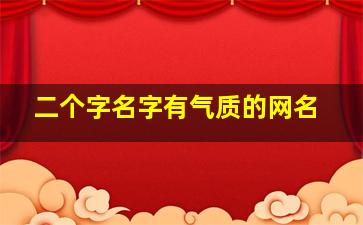 二个字名字有气质的网名